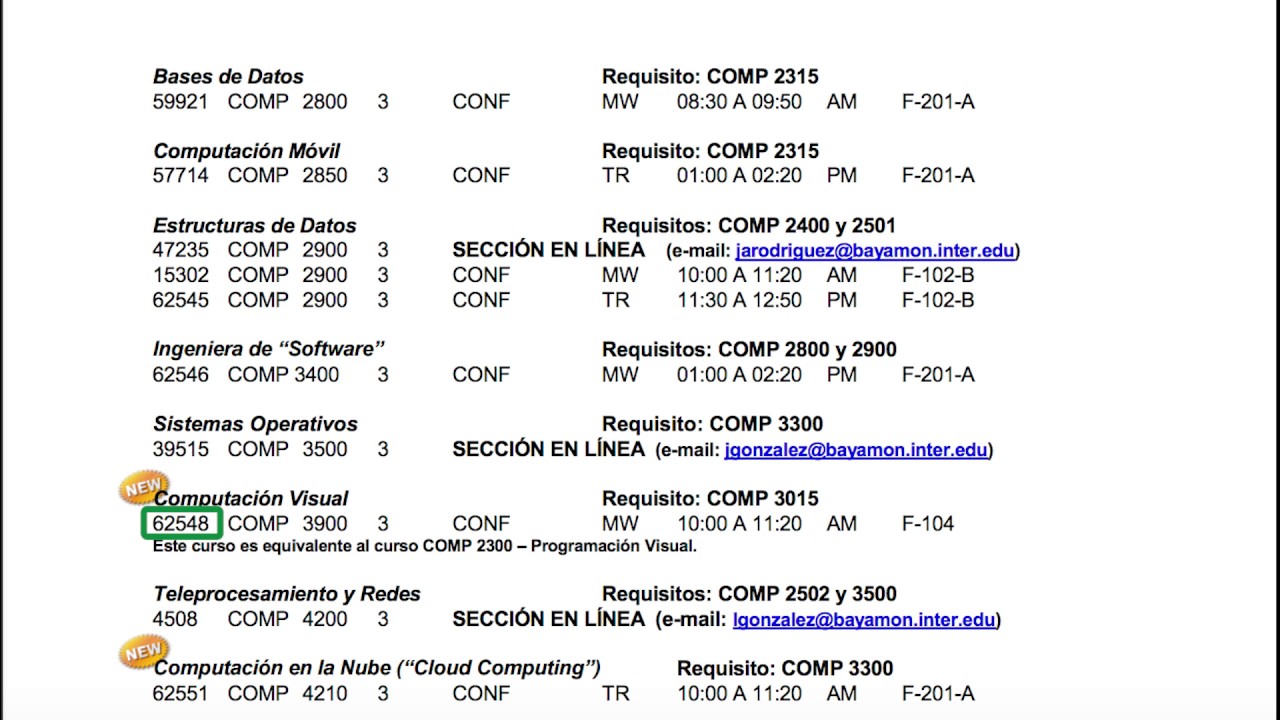 Bases de Datos Requisito: COMP 2315
59921 COMP 2800 3 CONF MW 08:30 A 09:50 AM F-201-A

Computación Móvil Requisito: COMP 2315
57714 COMP 2850 3 CONF TR 01:00 A 02:20 PM F-201-A

Estructuras de Datos Requisitos: COMP 2400 y 2501
47235 COMP 2900 3 SECCIÓN EN LÍNEA (e-mail: jarodriguez@bayamon.inter.edu)
15302 COMP 2900 3 CONF MW 10:00 A 11:20 AM F-102-B
62545 COMP 2900 3 CONF TR 11:30 A 12:50 PM F-102-B

Ingeniera de "Software" Requisitos: COMP 2800 y 2900
62546 COMP 3400 3 CONF MW 01:00 A 02:20 PM F-201-A

Sistemas Operativos Requisito: COMP 3300
39515 COMP 3500 3 SECCIÓN EN LÍNEA (e-mail: jgonzalez@bayamon.inter.edu)

NEW
Computación Visual Requisito: COMP 3015
62548 COMP 3900 3 CONF MW 10:00 A 11:20 AM F-104
Este curso es equivalente al curso COMP 2300 – Programación Visual.

Teleprocesamiento y Redes Requisitos: COMP 2502 y 3500
4508 COMP 4200 3 SECCIÓN EN LÍNEA (e-mail: lgonzalez@bayamon.inter.edu)

NEW
Computación en la Nube ("Cloud Computing") Requisito: COMP 3300
62551 COMP 4210 3 CONF TR 10:00 A 11:20 AM F-201-A